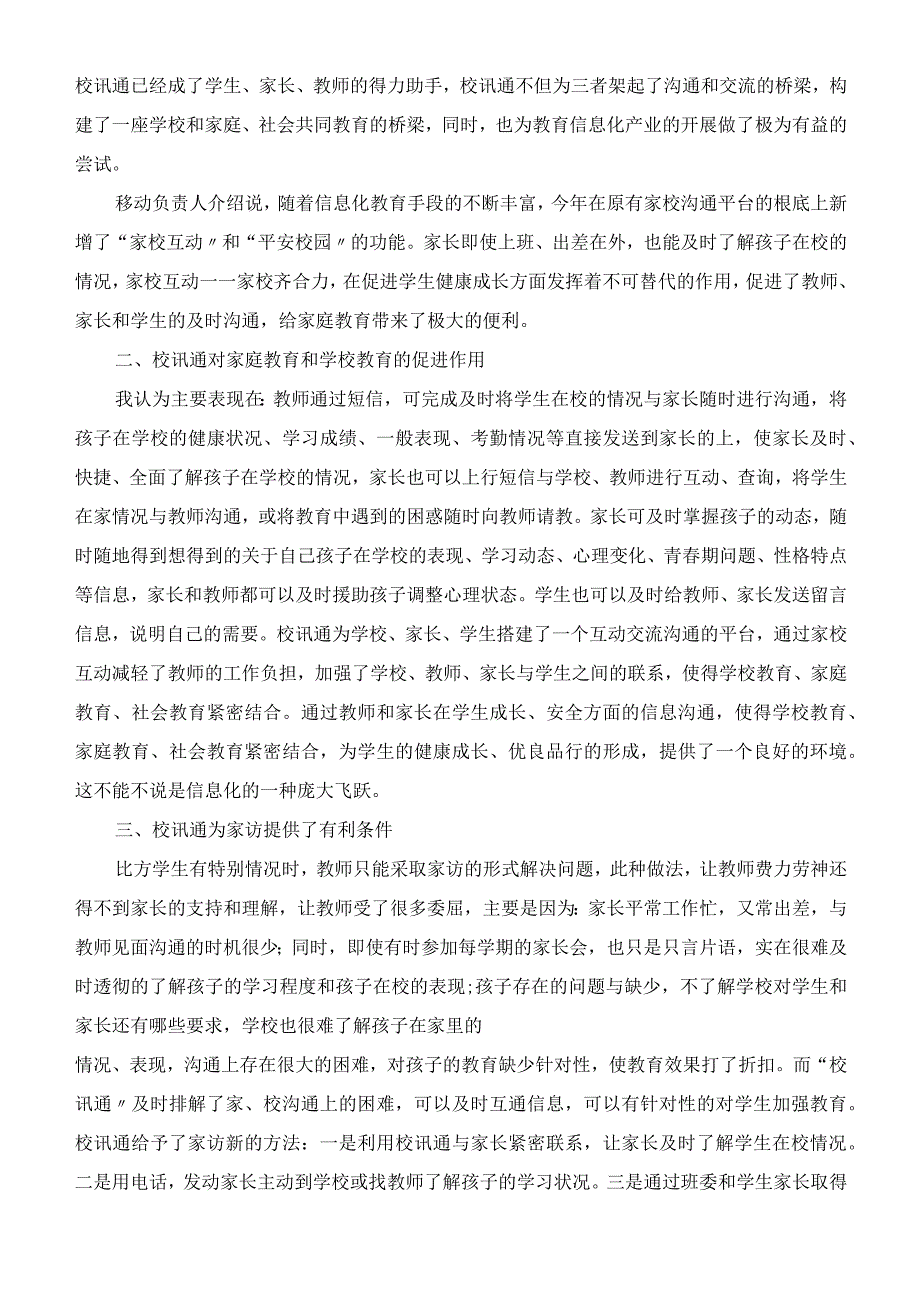 校讯通已经成了学生、家长、教师的得力助手，校讯通不但为三者架起了沟通和交流的桥梁，构建了一座学校和家庭、社会共同教育的桥梁，同时，也为教育信息化产业的开展做了极为有益的尝试。

移动负责人介绍说，随着信息化教育手段的不断丰富，今年在原有家校沟通平台的根底上新增了“家校互动〃和“平安校园〃的功能。家长即使上班、出差在外，也能及时了解孩子在校的情况，家校互动一一家校齐合力，在促进学生健康成长方面发挥着不可替代的作用，促进了教师、家长和学生的及时沟通，给家庭教育带来了极大的便利。

二、校讯通对家庭教育和学校教育的促进作用

我认为主要表现在：教师通过短信，可完成及时将学生在校的情况与家长随时进行沟通，将孩子在学校的健康状况、学习成绩、一般表现、考勤情况等直接发送到家长的上，使家长及时、快捷、全面了解孩子在学校的情况，家长也可以上行短信与学校、教师进行互动、查询，将学生在家情况与教师沟通，或将教育中遇到的困惑随时向教师请教。家长可及时掌握孩子的动态，随时随地得到想得到的关于自己孩子在学校的表现、学习动态、心理变化、青春期问题、性格特点等信息，家长和教师都可以及时援助孩子调整心理状态。学生也可以及时给教师、家长发送留言信息，说明自己的需要。校讯通为学校、家长、学生搭建了一个互动交流沟通的平台，通过家校互动减轻了教师的工作负担，加强了学校、教师、家长与学生之间的联系，使得学校教育、家庭教育、社会教育紧密结合。通过教师和家长在学生成长、安全方面的信息沟通，使得学校教育、家庭教育、社会教育紧密结合，为学生的健康成长、优良品行的形成，提供了一个良好的环境。这不能不说是信息化的一种庞大飞跃。

三、校讯通为家访提供了有利条件

比方学生有特别情况时，教师只能采取家访的形式解决问题，此种做法，让教师费力劳神还得不到家长的支持和理解，让教师受了很多委屈，主要是因为：家长平常工作忙，又常出差，与教师见面沟通的时机很少；同时，即使有时参加每学期的家长会，也只是只言片语，实在很难及时透彻的了解孩子的学习程度和孩子在校的表现;孩子存在的问题与缺少，不了解学校对学生和家长还有哪些要求，学校也很难了解孩子在家里的

情况、表现，沟通上存在很大的困难，对孩子的教育缺少针对性，使教育效果打了折扣。而“校讯通〃及时排解了家、校沟通上的困难，可以及时互通信息，可以有针对性的对学生加强教育。校讯通给予了家访新的方法：一是利用校讯通与家长紧密联系，让家长及时了解学生在校情况。二是用电话，发动家长主动到学校或找教师了解孩子的学习状况。三是通过班委和学生家长取得